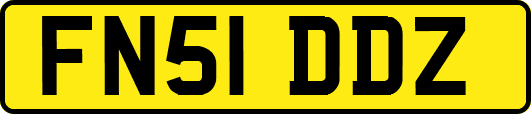 FN51 DDZ